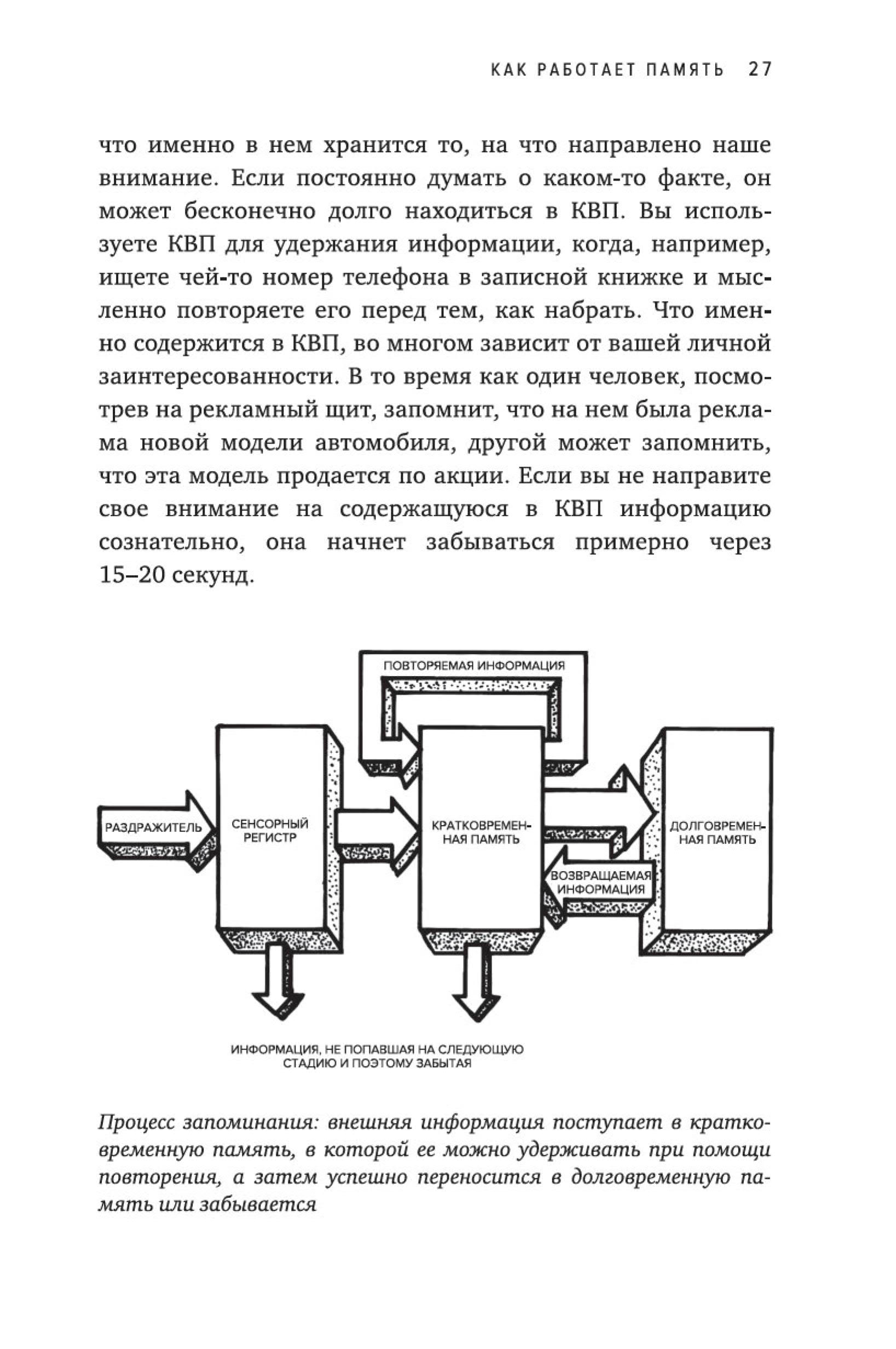 КАК РАБОТАЕТ ПАМЯТЬ 27

что именно в нем хранится то, на что направлено наше внимание. Если постоянно думать о каком-то факте, он может бесконечно долго находиться в КВП. Вы используете КВП для удержания информации, когда, например, ищете чей-то номер телефона в записной книжке и мысленно повторяете его перед тем, как набрать. Что именно содержится в КВП, во многом зависит от вашей личной заинтересованности. В то время как один человек, посмотрев на рекламный щит, запомнит, что на нем была реклама новой модели автомобиля, другой может запомнить, что эта модель продается по акции. Если вы не направите свое внимание на содержащуюся в КВП информацию сознательно, она начнет забываться примерно через 15–20 секунд.

ПОВТОРЯЕМАЯ ИНФОРМАЦИЯ

РАЗДРАЖИТЕЛЬ

СЕНСОРНЫЙ РЕГИСТР

КРАТКОВРЕМЕННАЯ ПАМЯТЬ

ДОЛГОВРЕМЕННАЯ ПАМЯТЬ

ВОЗВРАЩАЕМАЯ ИНФОРМАЦИЯ

ИНФОРМАЦИЯ, НЕ ПОПАВШАЯ НА СЛЕДУЮЩУЮ СТАДИЮ И ПОЭТОМУ ЗАБЫТАЯ

Процесс запоминания: внешняя информация поступает в кратковременную память, в которой ее можно удерживать при помощи повторения, а затем успешно переносится в долговременную память или забывается